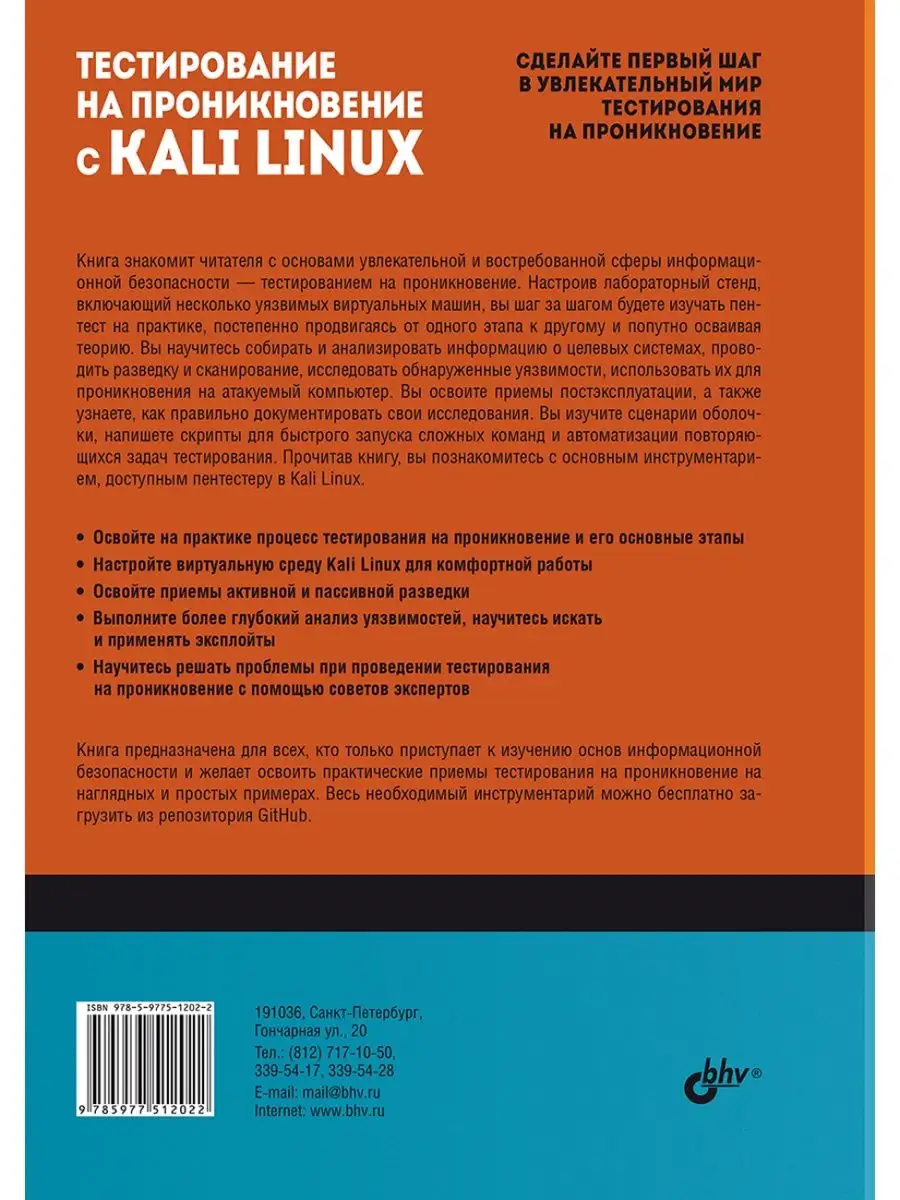 ТЕСТИРОВАНИЕ НА ПРОНИКНОВЕНИЕ с KALI LINUX

СДЕЛАЙТЕ ПЕРВЫЙ ШАГ В УВЛЕКАТЕЛЬНЫЙ МИР ТЕСТИРОВАНИЯ НА ПРОНИКНОВЕНИЕ

Книга знакомит читателя с основами увлекательной и востребованной сферы информационной безопасности — тестированием на проникновение. Настроив лабораторный стенд, включающий несколько уязвимых виртуальных машин, вы шаг за шагом будете изучать пентест на практике, постепенно продвигаясь от одного этапа к другому и попутно осваивая теорию. Вы научитесь собирать и анализировать информацию о целевых системах, проводить разведку и сканирование, исследовать обнаруженные уязвимости, использовать их для проникновения на атакуемый компьютер. Вы освоите приемы постэксплуатации, а также узнаете, как правильно документировать свои исследования. Вы изучите сценарии оболочки, напишете скрипты для быстрого запуска сложных команд и автоматизации повторяющихся задач тестирования. Прочитав книгу, вы познакомитесь с основным инструментарием, доступным пентестеру в Kali Linux.

• Освойте на практике процесс тестирования на проникновение и его основные этапы
• Настройте виртуальную среду Kali Linux для комфортной работы
• Освойте приемы активной и пассивной разведки
• Выполните более глубокий анализ уязвимостей, научитесь искать и применять эксплойты
• Научитесь решать проблемы при проведении тестирования на проникновение с помощью советов экспертов

Книга предназначена для всех, кто только приступает к изучению основ информационной безопасности и желает освоить практические приемы тестирования на проникновение на наглядных и простых примерах. Весь необходимый инструментарий можно бесплатно загрузить из репозитория GitHub.

ISBN 978-5-9775-1202-2
9 785977 512022

191036, Санкт-Петербург, Гончарная ул., 20
Тел.: (812) 717-10-50, 339-54-17, 339-54-28
E-mail: mail@bhv.ru
Internet: www.bhv.ru

bhv®